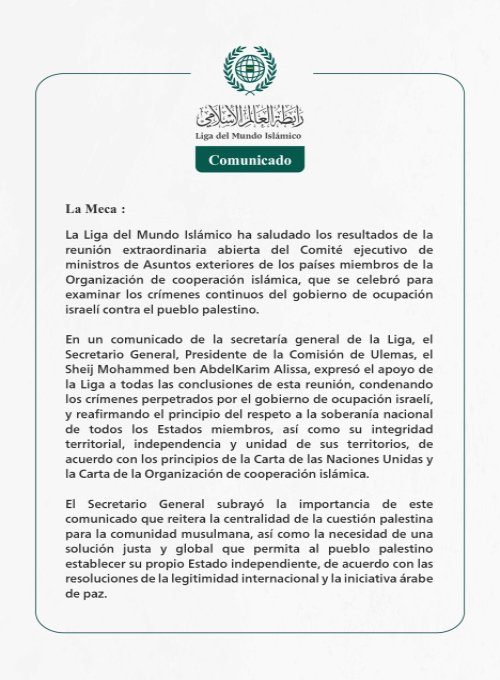 رابطة العالم الإسلامي
Liga del Mundo Islámico

Comunicado

La Meca :

La Liga del Mundo Islámico ha saludado los resultados de la reunión extraordinaria abierta del Comité ejecutivo de ministros de Asuntos exteriores de los países miembros de la Organización de cooperación islámica, que se celebró para examinar los crímenes continuos del gobierno de ocupación israelí contra el pueblo palestino.

En un comunicado de la secretaría general de la Liga, el Secretario General, Presidente de la Comisión de Ulemas, el Sheij Mohammed ben AbdelKarim Alissa, expresó el apoyo de la Liga a todas las conclusiones de esta reunión, condenando los crímenes perpetrados por el gobierno de ocupación israelí, y reafirmando el principio del respeto a la soberanía nacional de todos los Estados miembros, así como su integridad territorial, independencia y unidad de sus territorios, de acuerdo con los principios de la Carta de las Naciones Unidas y la Carta de la Organización de cooperación islámica.

El Secretario General subrayó la importancia de este comunicado que reitera la centralidad de la cuestión palestina para la comunidad musulmana, así como la necesidad de una solución justa y global que permita al pueblo palestino establecer su propio Estado independiente, de acuerdo con las resoluciones de la legitimidad internacional y la iniciativa árabe de paz.